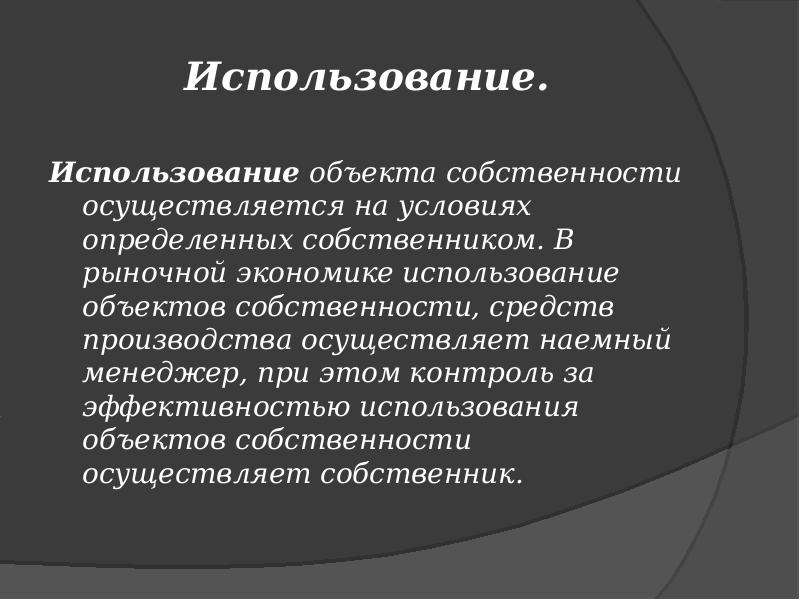 Использование.

Использование объекта собственности осуществляется на условиях определенных собственником. В рыночной экономике использование объектов собственности, средств производства осуществляет наемный менеджер, при этом контроль за эффективностью использования объектов собственности осуществляет собственник.